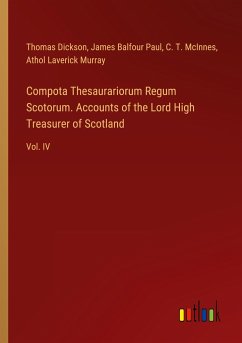 Thomas Dickson, James Balfour Paul, C. T. McInnes, Athol Laverick Murray

Compota Thesaurariorum Regum Scotorum. Accounts of the Lord High Treasurer of Scotland

Vol. IV

outlook